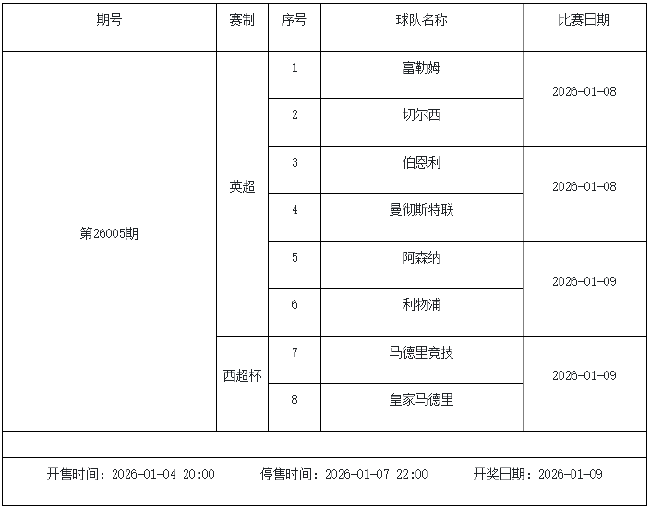 | 期号 | 赛制 | 序号 | 球队名称 | 比赛日期 |
|---|---|---|---|---|
| 第26005期 | 英超 | 1 | 富勒姆 | 2026-01-08 |
| | | 2 | 切尔西 | |
| | | 3 | 伯恩利 | 2026-01-08 |
| | | 4 | 曼彻斯特联 | |
| | | 5 | 阿森纳 | 2026-01-09 |
| | | 6 | 利物浦 | |
| | 西超杯 | 7 | 马德里竞技 | 2026-01-09 |
| | | 8 | 皇家马德里 | |

开售时间：2026-01-04 20:00 停售时间：2026-01-07 22:00 开奖日期：2026-01-09